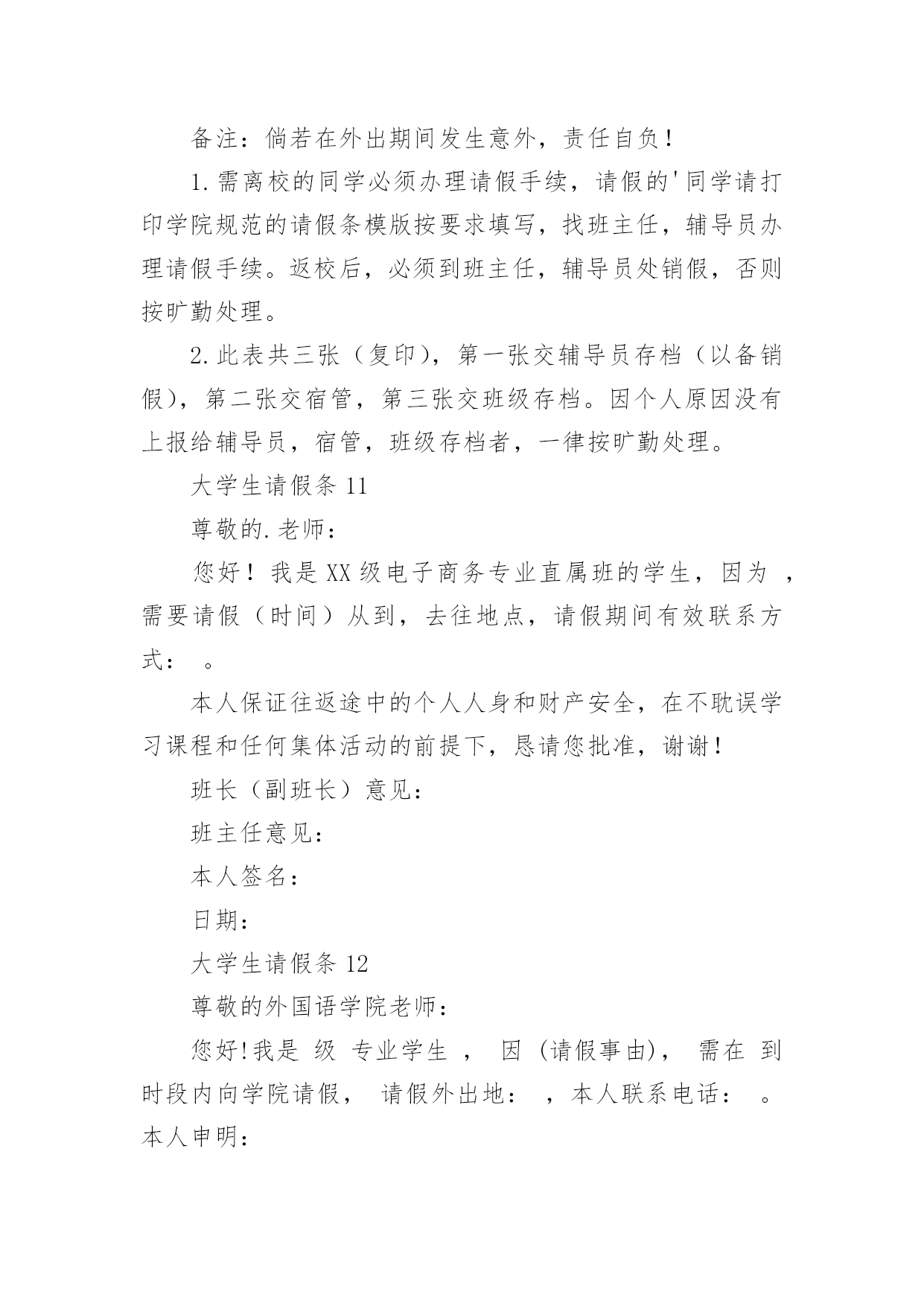 备注：倘若在外出期间发生意外，责任自负！

1.需离校的同学必须办理请假手续，请假的'同学请打印学院规范的请假条模版按要求填写，找班主任，辅导员办理请假手续。返校后，必须到班主任，辅导员处销假，否则按旷勤处理。

2.此表共三张（复印），第一张交辅导员存档（以备销假），第二张交宿管，第三张交班级存档。因个人原因没有上报给辅导员，宿管，班级存档者，一律按旷勤处理。

大学生请假条 11

尊敬的.老师：

您好！我是 XX 级电子商务专业直属班的学生，因为 ，需要请假（时间）从到，去往地点，请假期间有效联系方式： 。

本人保证往返途中的个人人身和财产安全，在不耽误学习课程和任何集体活动的前提下，恳请您批准，谢谢！

班长（副班长）意见：

班主任意见：

本人签名：

日期：

大学生请假条 12

尊敬的外国语学院老师：

您好!我是 级 专业学生 ， 因 (请假事由)， 需在 到 时段内向学院请假， 请假外出地： ，本人联系电话： 。本人申明：